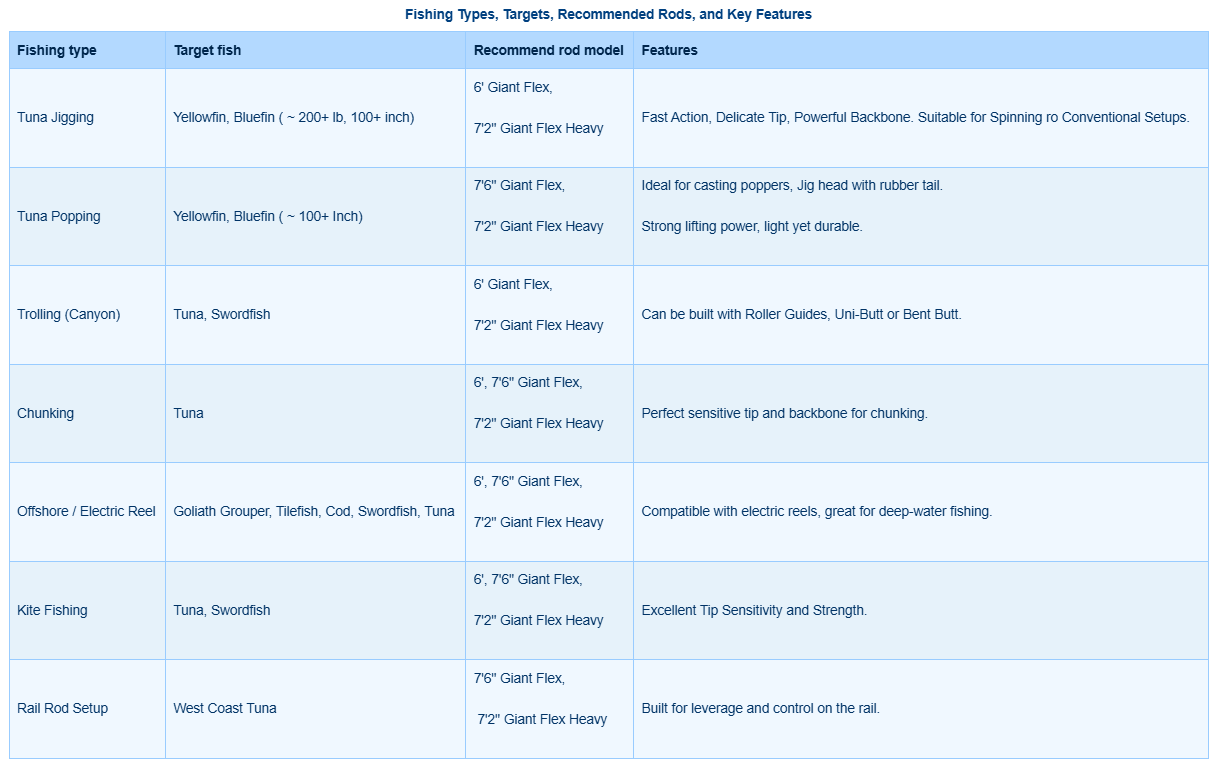 Fishing Types, Targets, Recommended Rods, and Key Features

| Fishing type | Target fish | Recommend rod model | Features |
|---|---|---|---|
| Tuna Jigging | Yellowfin, Bluefin ( ~ 200+ lb, 100+ inch) | 6' Giant Flex, 7'2" Giant Flex Heavy | Fast Action, Delicate Tip, Powerful Backbone. Suitable for Spinning ro Conventional Setups. |
| Tuna Popping | Yellowfin, Bluefin ( ~ 100+ Inch) | 7'6" Giant Flex, 7'2" Giant Flex Heavy | Ideal for casting poppers, Jig head with rubber tail. Strong lifting power, light yet durable. |
| Trolling (Canyon) | Tuna, Swordfish | 6' Giant Flex, 7'2" Giant Flex Heavy | Can be built with Roller Guides, Uni-Butt or Bent Butt. |
| Chunking | Tuna | 6', 7'6" Giant Flex, 7'2" Giant Flex Heavy | Perfect sensitive tip and backbone for chunking. |
| Offshore / Electric Reel | Goliath Grouper, Tilefish, Cod, Swordfish, Tuna | 6', 7'6" Giant Flex, 7'2" Giant Flex Heavy | Compatible with electric reels, great for deep-water fishing. |
| Kite Fishing | Tuna, Swordfish | 6', 7'6" Giant Flex, 7'2" Giant Flex Heavy | Excellent Tip Sensitivity and Strength. |
| Rail Rod Setup | West Coast Tuna | 7'6" Giant Flex, 7'2" Giant Flex Heavy | Built for leverage and control on the rail. |